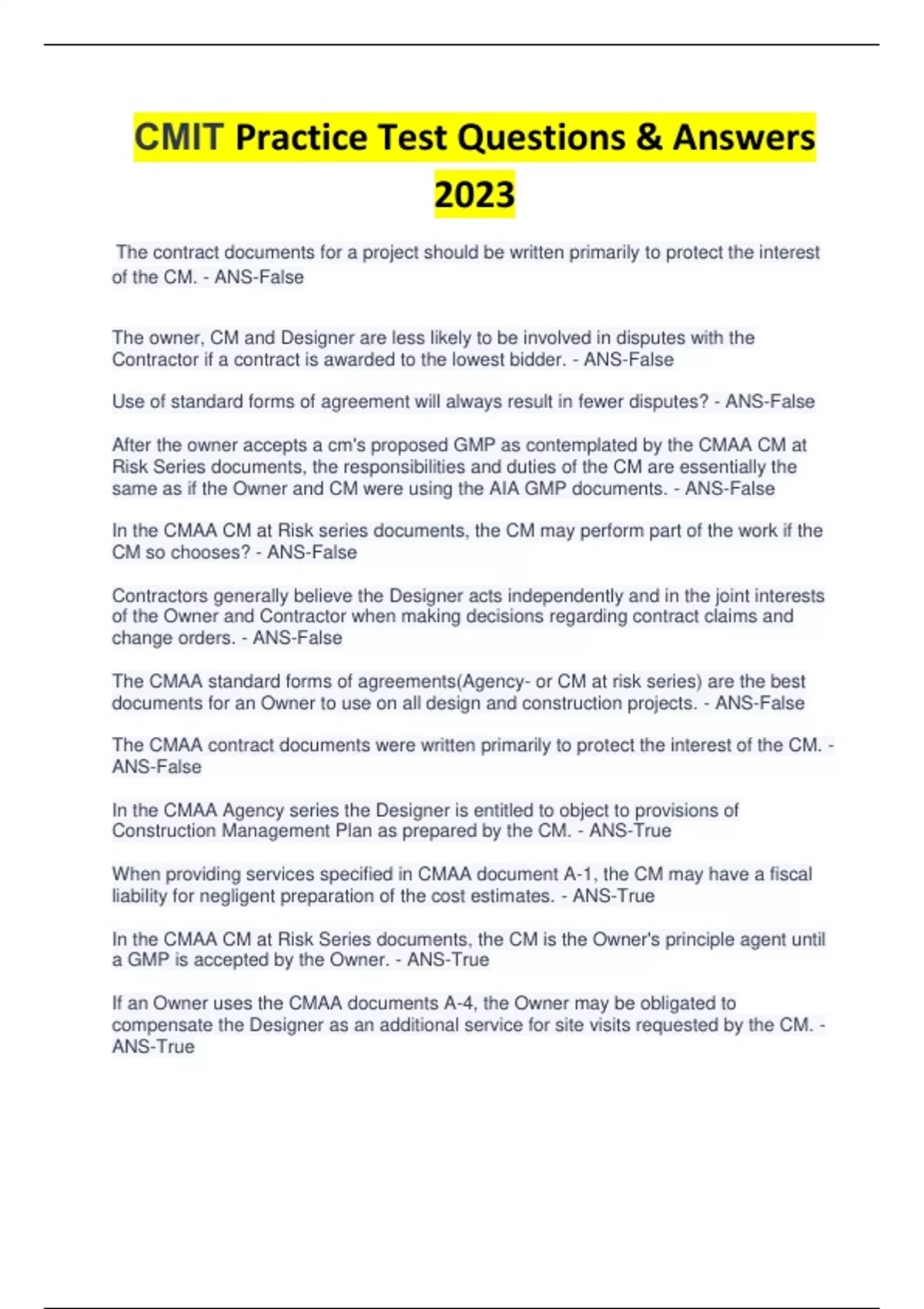 CMIT Practice Test Questions & Answers 2023

The contract documents for a project should be written primarily to protect the interest of the CM. - ANS-False

The owner, CM and Designer are less likely to be involved in disputes with the Contractor if a contract is awarded to the lowest bidder. - ANS-False

Use of standard forms of agreement will always result in fewer disputes? - ANS-False

After the owner accepts a cm's proposed GMP as contemplated by the CMAA CM at Risk Series documents, the responsibilities and duties of the CM are essentially the same as if the Owner and CM were using the AIA GMP documents. - ANS-False

In the CMAA CM at Risk series documents, the CM may perform part of the work if the CM so chooses? - ANS-False

Contractors generally believe the Designer acts independently and in the joint interests of the Owner and Contractor when making decisions regarding contract claims and change orders. - ANS-False

The CMAA standard forms of agreements(Agency- or CM at risk series) are the best documents for an Owner to use on all design and construction projects. - ANS-False

The CMAA contract documents were written primarily to protect the interest of the CM. - ANS-False

In the CMAA Agency series the Designer is entitled to object to provisions of Construction Management Plan as prepared by the CM. - ANS-True

When providing services specified in CMAA document A-1, the CM may have a fiscal liability for negligent preparation of the cost estimates. - ANS-True

In the CMAA CM at Risk Series documents, the CM is the Owner's principle agent until a GMP is accepted by the Owner. - ANS-True

If an Owner uses the CMAA documents A-4, the Owner may be obligated to compensate the Designer as an additional service for site visits requested by the CM. - ANS-True